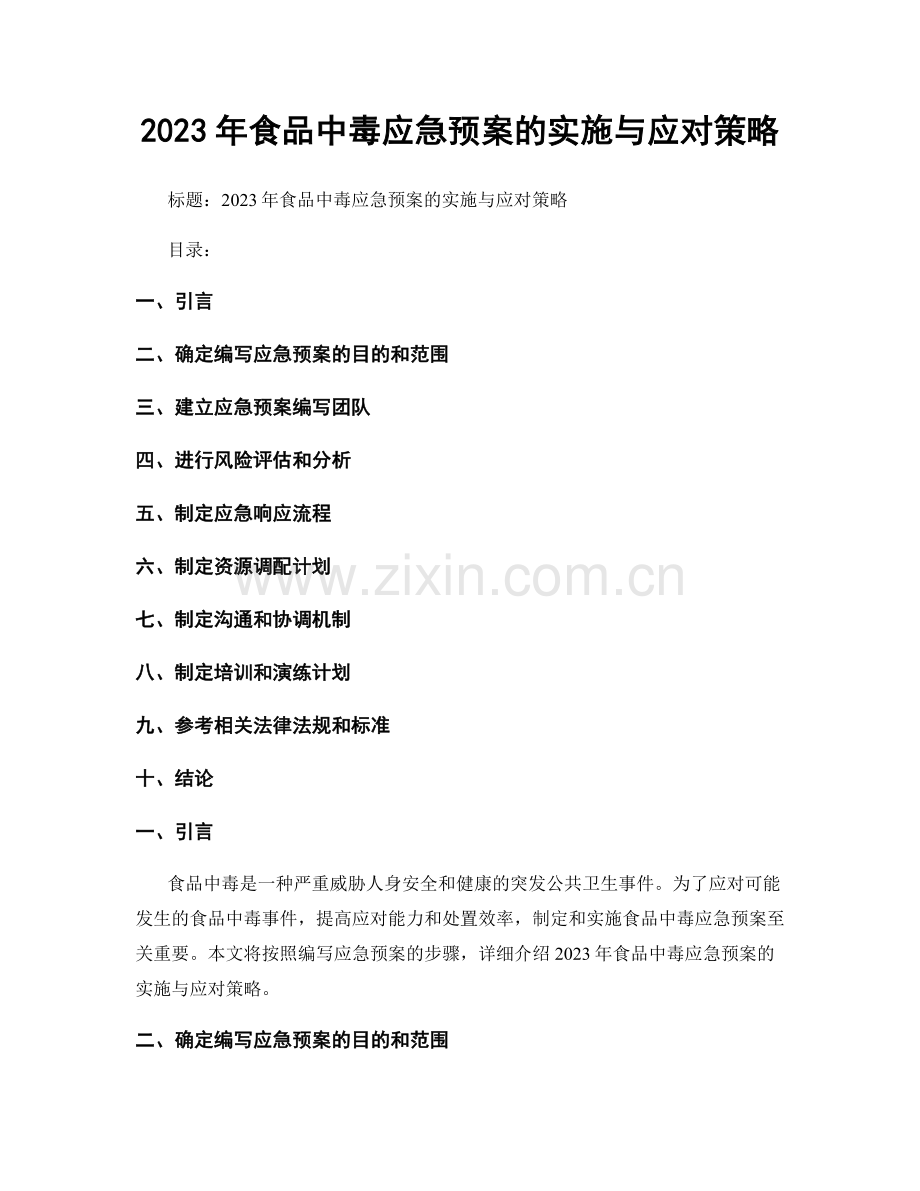 2023 年食品中毒应急预案的实施与应对策略

标题：2023 年食品中毒应急预案的实施与应对策略

目录：

一、引言

二、确定编写应急预案的目的和范围

三、建立应急预案编写团队

四、进行风险评估和分析

五、制定应急响应流程

六、制定资源调配计划

www.zixin.com.cn

七、制定沟通和协调机制

八、制定培训和演练计划

九、参考相关法律法规和标准

十、结论

一、引言

食品中毒是一种严重威胁人身安全和健康的突发公共卫生事件。为了应对可能发生的食品中毒事件，提高应对能力和处置效率，制定和实施食品中毒应急预案至关重要。本文将按照编写应急预案的步骤，详细介绍 2023 年食品中毒应急预案的实施与应对策略。

二、确定编写应急预案的目的和范围